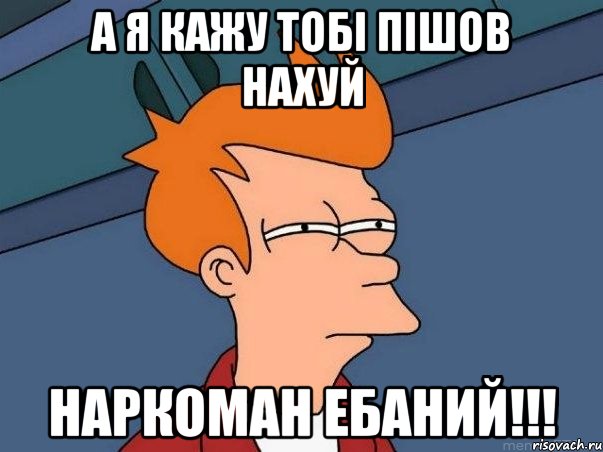 А Я КАЖУ ТОБІ ПІШОВ НАХУЙ

НАРКОМАН ЕБАНИЙ!!!

risovach.ru